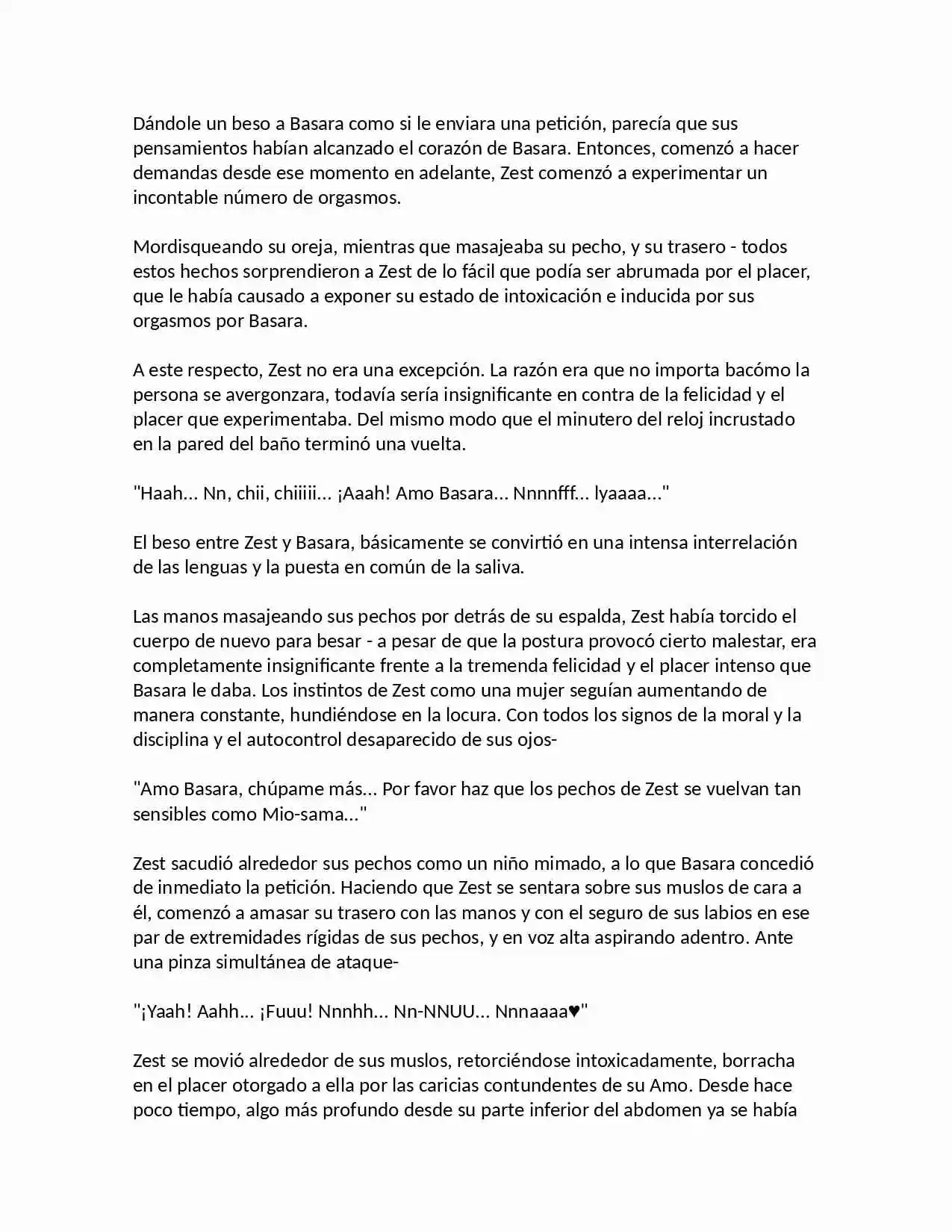 Dándole un beso a Basara como si le enviara una petición, parecía que sus pensamientos habían alcanzado el corazón de Basara. Entonces, comenzó a hacer demandas desde ese momento en adelante, Zest comenzó a experimentar un incontable número de orgasmos.

Mordisqueando su oreja, mientras que masajeaba su pecho, y su trasero - todos estos hechos sorprendieron a Zest de lo fácil que podía ser abrumada por el placer, que le había causado a exponer su estado de intoxicación e inducida por sus orgasmos por Basara.

A este respecto, Zest no era una excepción. La razón era que no importa bacómo la persona se avergonzara, todavía sería insignificante en contra de la felicidad y el placer que experimentaba. Del mismo modo que el minutero del reloj incrustado en la pared del baño terminó una vuelta.

"Haah... Nn, chii, chiiiii... ¡Aaah! Amo Basara... Nnnnfff... lyaaaa..."

El beso entre Zest y Basara, básicamente se convirtió en una intensa interrelación de las lenguas y la puesta en común de la saliva.

Las manos masajeando sus pechos por detrás de su espalda, Zest había torcido el cuerpo de nuevo para besar - a pesar de que la postura provocó cierto malestar, era completamente insignificante frente a la tremenda felicidad y el placer intenso que Basara le daba. Los instintos de Zest como una mujer seguían aumentando de manera constante, hundiéndose en la locura. Con todos los signos de la moral y la disciplina y el autocontrol desaparecido de sus ojos-

"Amo Basara, chúpame más... Por favor haz que los pechos de Zest se vuelvan tan sensibles como Mio-sama..."

Zest sacudió alrededor sus pechos como un niño mimado, a lo que Basara concedió de inmediato la petición. Haciendo que Zest se sentara sobre sus muslos de cara a él, comenzó a amasar su trasero con las manos y con el seguro de sus labios en ese par de extremidades rígidas de sus pechos, y en voz alta aspirando adentro. Ante una pinza simultánea de ataque-

"¡Yaah! Aahh... ¡Fuuu! Nnnhh... Nn-NNUU... Nnnaaaa♥"

Zest se movió alrededor de sus muslos, retorciéndose intoxicadamente, borracha en el placer otorgado a ella por las caricias contundentes de su Amo. Desde hace poco tiempo, algo más profundo desde su parte inferior del abdomen ya se había